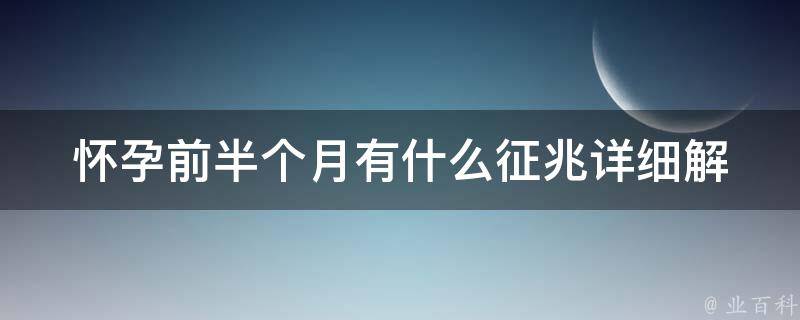 怀孕前半个月有什么征兆详细解

@ 业百科